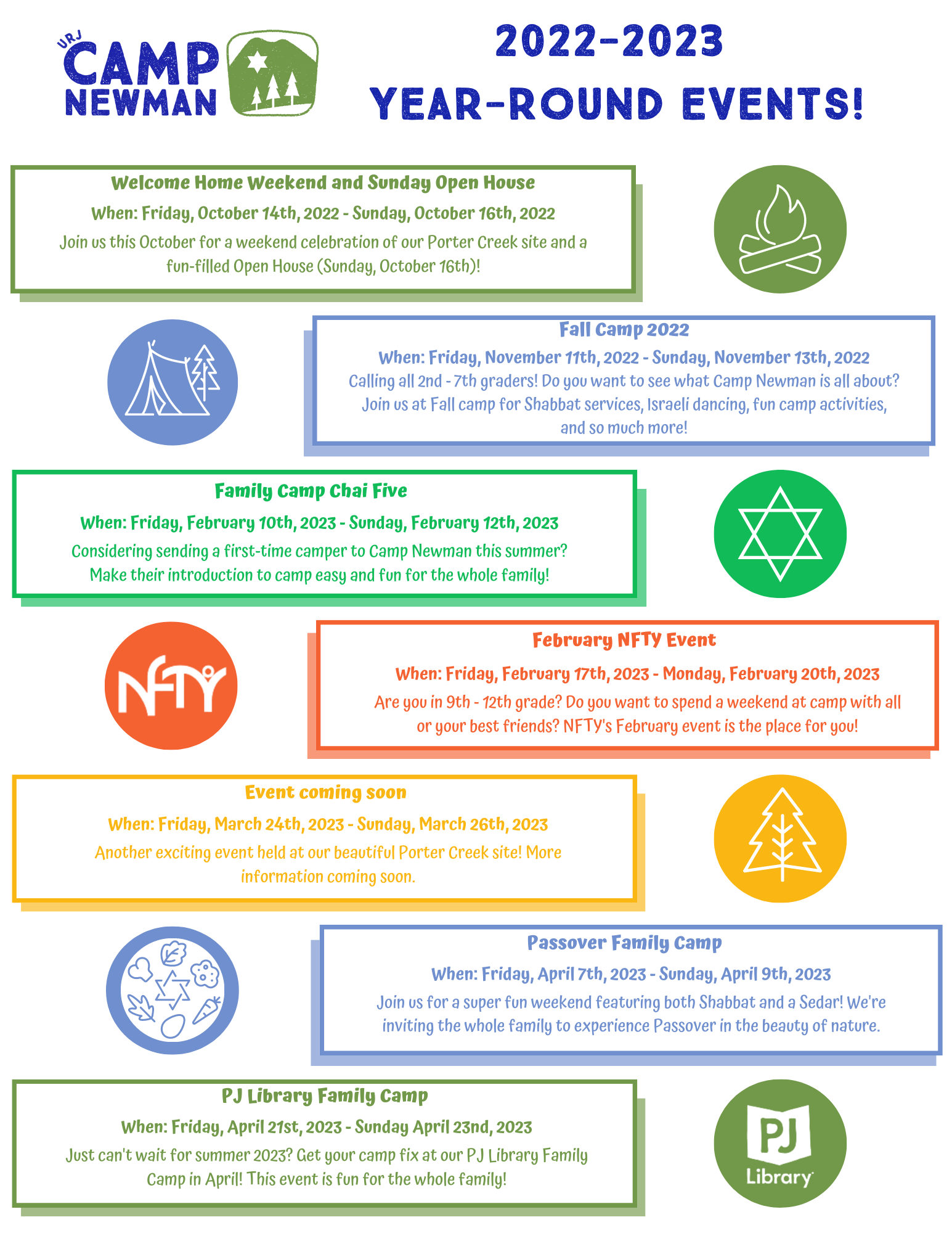 URJ CAMP NEWMAN

2022-2023
YEAR-ROUND EVENTS!

Welcome Home Weekend and Sunday Open House

When: Friday, October 14th, 2022 - Sunday, October 16th, 2022

Join us this October for a weekend celebration of our Porter Creek site and a fun-filled Open House (Sunday, October 16th)!

Fall Camp 2022

When: Friday, November 11th, 2022 - Sunday, November 13th, 2022

Calling all 2nd - 7th graders! Do you want to see what Camp Newman is all about? Join us at Fall camp for Shabbat services, Israeli dancing, fun camp activities, and so much more!

Family Camp Chai Five

When: Friday, February 10th, 2023 - Sunday, February 12th, 2023

Considering sending a first-time camper to Camp Newman this summer? Make their introduction to camp easy and fun for the whole family!

NFTY

February NFTY Event

When: Friday, February 17th, 2023 - Monday, February 20th, 2023

Are you in 9th - 12th grade? Do you want to spend a weekend at camp with all or your best friends? NFTY's February event is the place for you!

Event coming soon

When: Friday, March 24th, 2023 - Sunday, March 26th, 2023

Another exciting event held at our beautiful Porter Creek site! More information coming soon.

Passover Family Camp

When: Friday, April 7th, 2023 - Sunday, April 9th, 2023

Join us for a super fun weekend featuring both Shabbat and a Sedar! We're inviting the whole family to experience Passover in the beauty of nature.

PJ Library Family Camp

When: Friday, April 21st, 2023 - Sunday April 23nd, 2023

Just can't wait for summer 2023? Get your camp fix at our PJ Library Family Camp in April! This event is fun for the whole family!

PJ Library